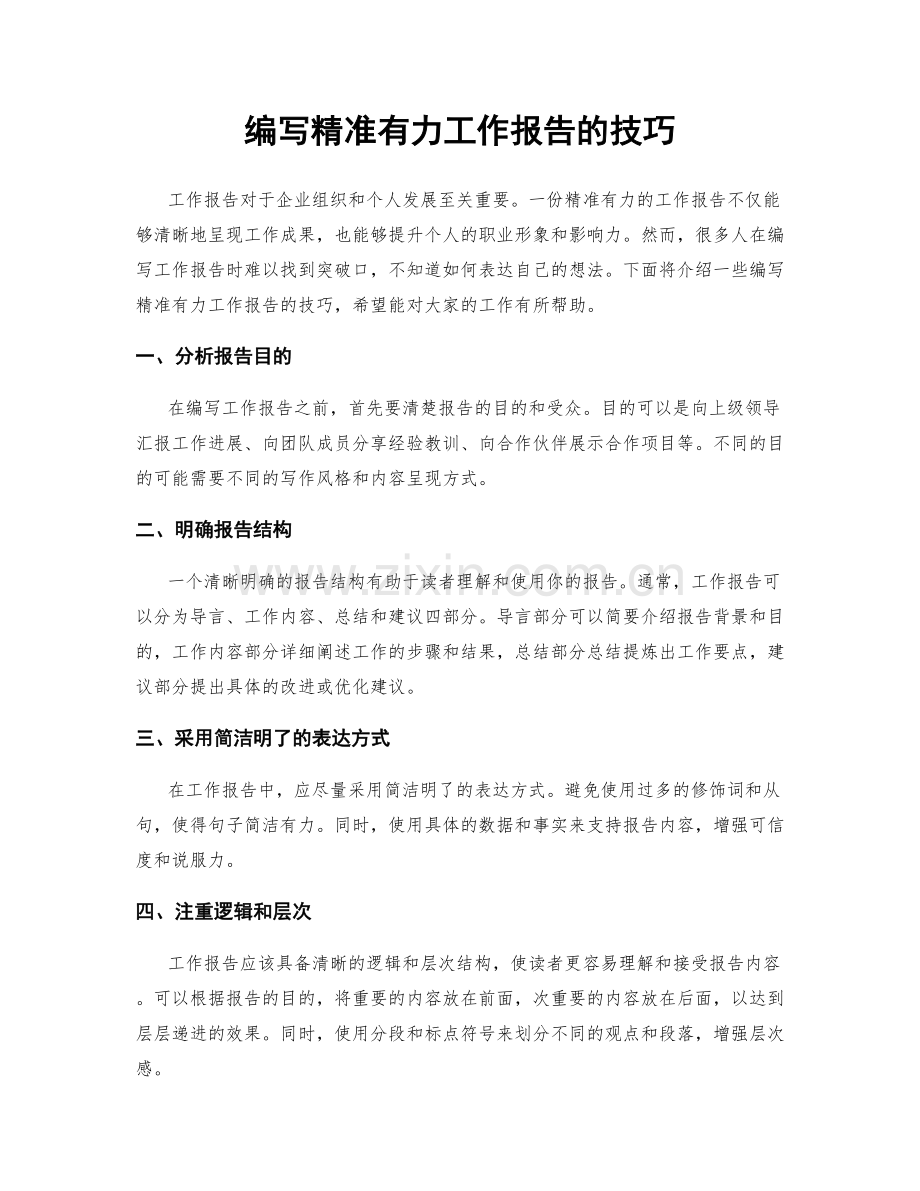 编写精准有力工作报告的技巧

工作报告对于企业组织和个人发展至关重要。一份精准有力的工作报告不仅能够清晰地呈现工作成果，也能够提升个人的职业形象和影响力。然而，很多人在编写工作报告时难以找到突破口，不知道如何表达自己的想法。下面将介绍一些编写精准有力工作报告的技巧，希望能对大家的工作有所帮助。

一、分析报告目的

在编写工作报告之前，首先要清楚报告的目的和受众。目的可以是向上级领导汇报工作进展、向团队成员分享经验教训、向合作伙伴展示合作项目等。不同的目的可能需要不同的写作风格和内容呈现方式。

二、明确报告结构

一个清晰明确的报告结构有助于读者理解和使用你的报告。通常，工作报告可以分为导言、工作内容、总结和建议四部分。导言部分可以简要介绍报告背景和目的，工作内容部分详细阐述工作的步骤和结果，总结部分总结提炼出工作要点，建议部分提出具体的改进或优化建议。

三、采用简洁明了的表达方式

在工作报告中，应尽量采用简洁明了的表达方式。避免使用过多的修饰词和从句，使得句子简洁有力。同时，使用具体的数据和事实来支持报告内容，增强可信度和说服力。

四、注重逻辑和层次

工作报告应该具备清晰的逻辑和层次结构，使读者更容易理解和接受报告内容。可以根据报告的目的，将重要的内容放在前面，次重要的内容放在后面，以达到层层递进的效果。同时，使用分段和标点符号来划分不同的观点和段落，增强层次感。

www.zixin.com.cn